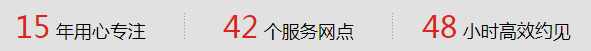 15 年用心专注

42 个服务网点

48 小时高效约见